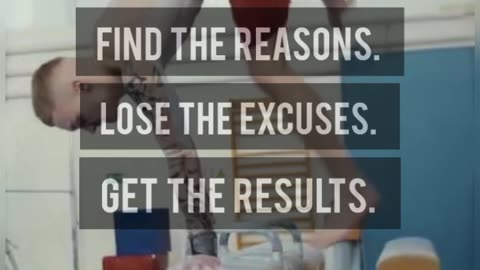 FIND THE REASONS.

LOSE THE EXCUSES.

GET THE RESULTS.